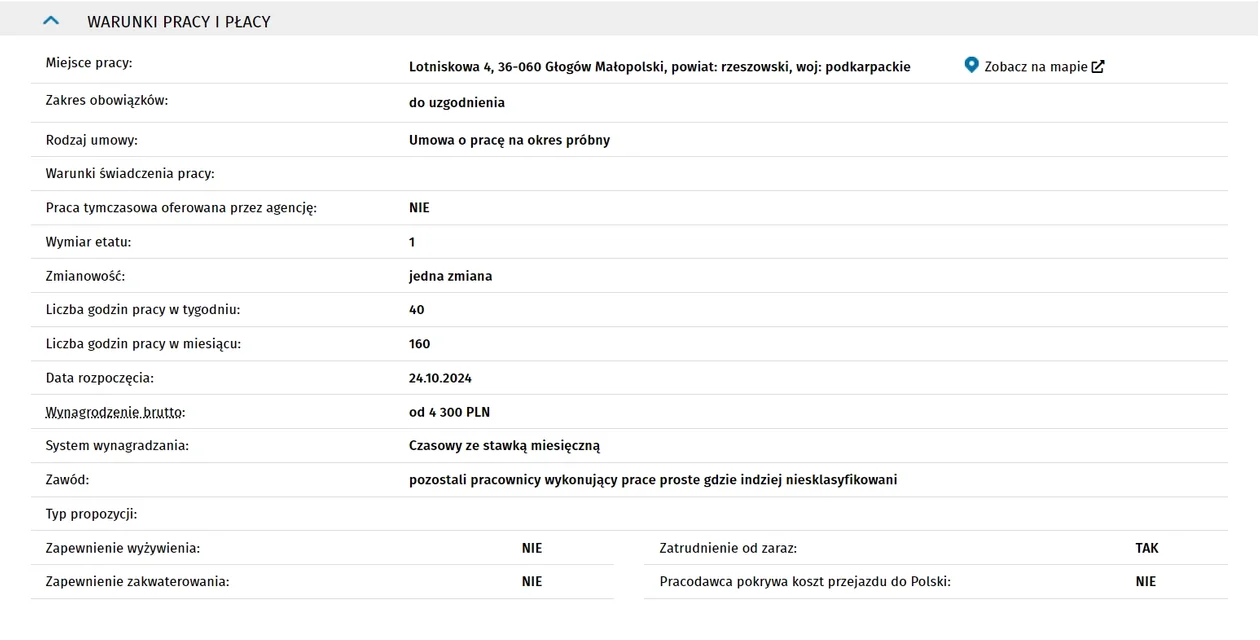 WARUNKI PRACY I PŁACY

| | |
|---|---|
| Miejsce pracy: | Lotniskowa 4, 36-060 Głogów Małopolski, powiat: rzeszowski, woj: podkarpackie  Zobacz na mapie |
| Zakres obowiązków: | do uzgodnienia |
| Rodzaj umowy: | Umowa o pracę na okres próbny |
| Warunki świadczenia pracy: | |
| Praca tymczasowa oferowana przez agencję: | NIE |
| Wymiar etatu: | 1 |
| Zmianowość: | jedna zmiana |
| Liczba godzin pracy w tygodniu: | 40 |
| Liczba godzin pracy w miesiącu: | 160 |
| Data rozpoczęcia: | 24.10.2024 |
| Wynagrodzenie brutto: | od 4 300 PLN |
| System wynagradzania: | Czasowy ze stawką miesięczną |
| Zawód: | pozostali pracownicy wykonujący prace proste gdzie indziej niesklasyfikowani |
| Typ propozycji: | |

| | | | |
|---|---|---|---|
| Zapewnienie wyżywienia: | NIE | Zatrudnienie od zaraz: | TAK |
| Zapewnienie zakwaterowania: | NIE | Pracodawca pokrywa koszt przejazdu do Polski: | NIE |